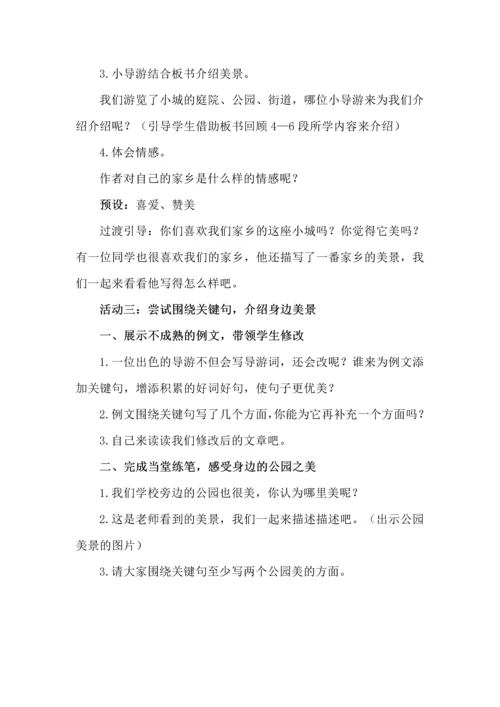 3. 小导游结合板书介绍美景。

我们游览了小城的庭院、公园、街道，哪位小导游来为我们介绍介绍呢？（引导学生借助板书回顾 4—6 段所学内容来介绍）

4. 体会情感。

作者对自己的家乡是什么样的情感呢？

预设：喜爱、赞美

过渡引导：你们喜欢我们家乡的这座小城吗？你觉得它美吗？有一位同学也很喜欢我们的家乡，他还描写了一番家乡的美景，我们一起来看看他写得怎么样吧。

活动三：尝试围绕关键句，介绍身边美景

一、展示不成熟的例文，带领学生修改

1. 一位出色的导游不但会写导游词，还会改呢？谁来为例文添加关键句，增添积累的好词好句，使句子更优美？

2. 例文围绕关键句写了几个方面，你能为它再补充一个方面吗？

3. 自己来读读我们修改后的文章吧。

二、完成当堂练笔，感受身边的公园之美

1. 我们学校旁边的公园也很美，你认为哪里美呢？

2. 这是老师看到的美景，我们一起来描述描述吧。（出示公园美景的图片）

3. 请大家围绕关键句至少写两个公园美的方面。